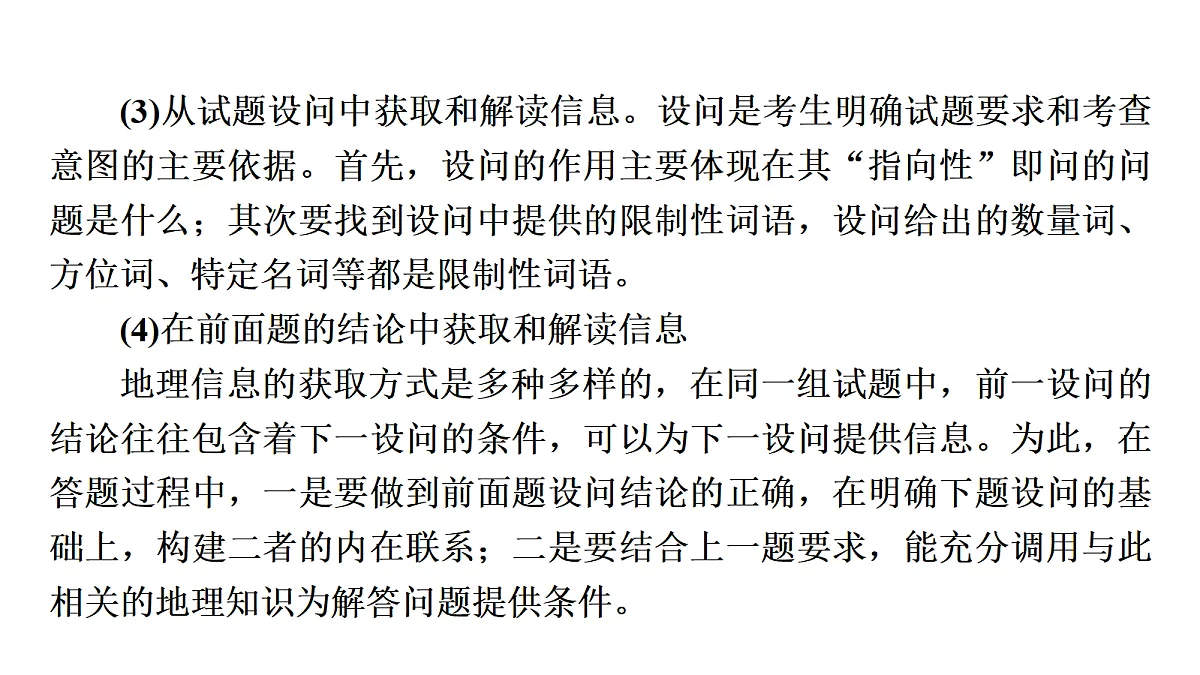 (3)从试题设问中获取和解读信息。设问是考生明确试题要求和考查意图的主要依据。首先，设问的作用主要体现在其“指向性”即问的问题是什么；其次要找到设问中提供的限制性词语，设问给出的数量词、方位词、特定名词等都是限制性词语。

(4)在前面题的结论中获取和解读信息

地理信息的获取方式是多种多样的，在同一组试题中，前一设问的结论往往包含着下一设问的条件，可以为下一设问提供信息。为此，在答题过程中，一是要做到前面题设问结论的正确，在明确下题设问的基础上，构建二者的内在联系；二是要结合上一题要求，能充分调用与此相关的地理知识为解答问题提供条件。